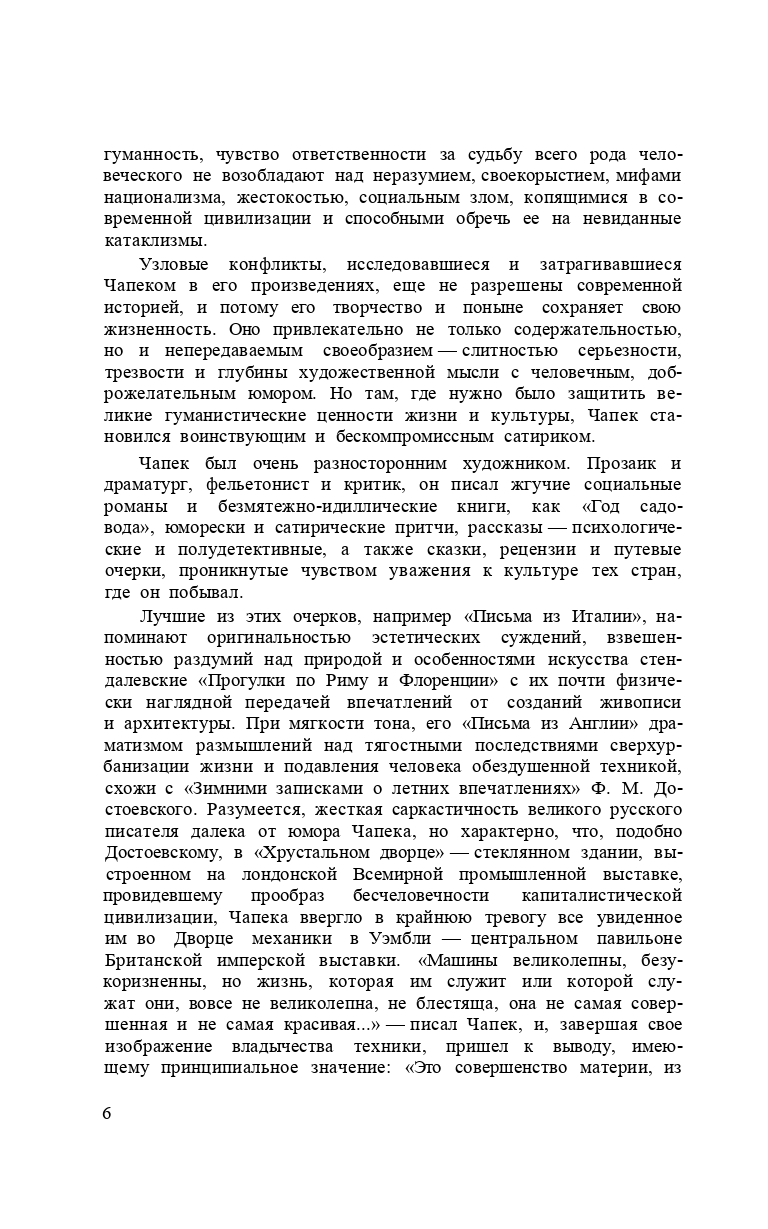 гуманность, чувство ответственности за судьбу всего рода человеческого не возобладают над неразумием, своекорыстием, мифами национализма, жестокостью, социальным злом, копящимися в современной цивилизации и способными обречь ее на невиданные катаклизмы.

Узловые конфликты, исследовавшиеся и затрагивавшиеся Чапеком в его произведениях, еще не разрешены современной историей, и потому его творчество и поныне сохраняет свою жизненность. Оно привлекательно не только содержательностью, но и непередаваемым своеобразием — слитностью серьезности, трезвости и глубины художественной мысли с человечным, доброжелательным юмором. Но там, где нужно было защитить великие гуманистические ценности жизни и культуры, Чапек становился воинствующим и бескомпромиссным сатириком.

Чапек был очень разносторонним художником. Прозаик и драматург, фельетонист и критик, он писал жгучие социальные романы и безмятежно-идиллические книги, как «Год садовода», юморески и сатирические притчи, рассказы — психологические и полудетективные, а также сказки, рецензии и путевые очерки, проникнутые чувством уважения к культуре тех стран, где он побывал.

Лучшие из этих очерков, например «Письма из Италии», напоминают оригинальностью эстетических суждений, взвешенностью раздумий над природой и особенностями искусства стендалевские «Прогулки по Риму и Флоренции» с их почти физически наглядной передачей впечатлений от созданий живописи и архитектуры. При мягкости тона, его «Письма из Англии» драматизмом размышлений над тягостными последствиями сверхурбанизации жизни и подавления человека обездушенной техникой, схожи с «Зимними записками о летних впечатлениях» Ф. М. Достоевского. Разумеется, жесткая саркастичность великого русского писателя далека от юмора Чапека, но характерно, что, подобно Достоевскому, в «Хрустальном дворце» — стеклянном здании, выстроенном на лондонской Всемирной промышленной выставке, провидевшему прообраз бесчеловечности капиталистической цивилизации, Чапека ввергло в крайнюю тревогу все увиденное им во Дворце механики в Уэмбли — центральном павильоне Британской имперской выставки. «Машины великолепны, безукоризненны, но жизнь, которая им служит или которой служат они, вовсе не великолепна, не блестяща, она не самая совершенная и не самая красивая...» — писал Чапек, и, завершая свое изображение владычества техники, пришел к выводу, имеющему принципиальное значение: «Это совершенство материи, из

6